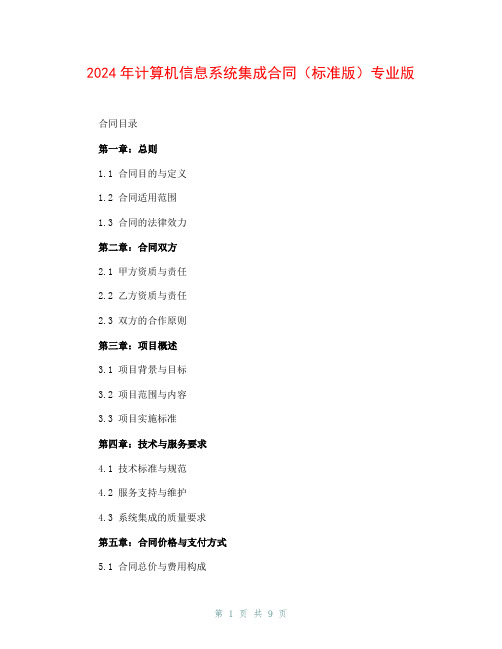 2024年计算机信息系统集成合同（标准版）专业版

合同目录

第一章：总则

1.1 合同目的与定义

1.2 合同适用范围

1.3 合同的法律效力

第二章：合同双方

2.1 甲方资质与责任

2.2 乙方资质与责任

2.3 双方的合作原则

第三章：项目概述

3.1 项目背景与目标

3.2 项目范围与内容

3.3 项目实施标准

第四章：技术与服务要求

4.1 技术标准与规范

4.2 服务支持与维护

4.3 系统集成的质量要求

第五章：合同价格与支付方式

5.1 合同总价与费用构成

第 1 页 共 9 页